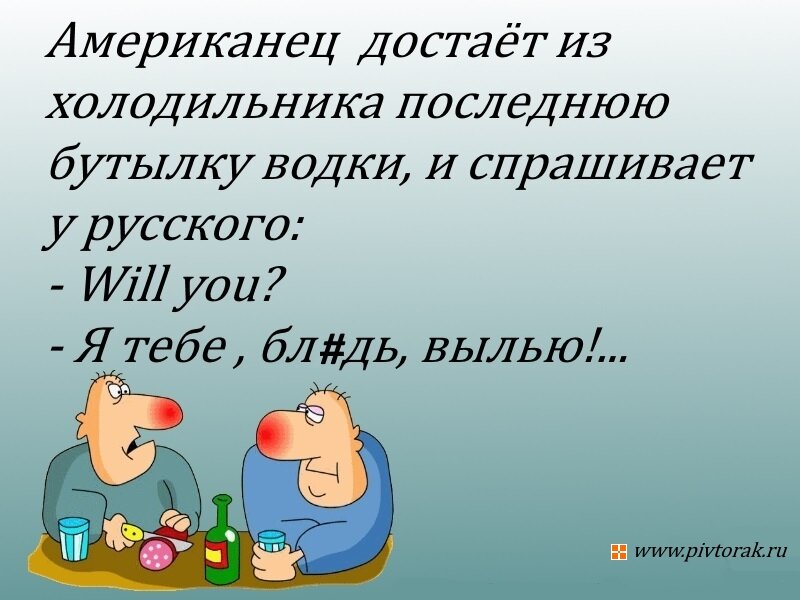 Американец достаёт из холодильника последнюю бутылку водки, и спрашивает у русского:
- Will you?
- Я тебе , бл#дь, вылью!...

www.pivtorak.ru